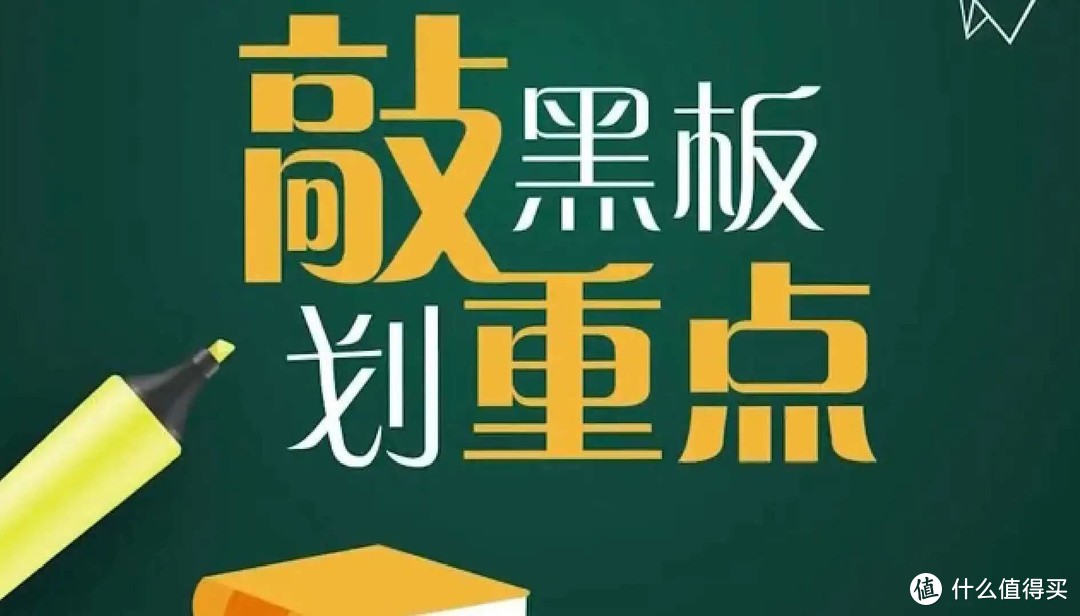 敲黑板
划重点

值 什么值得买